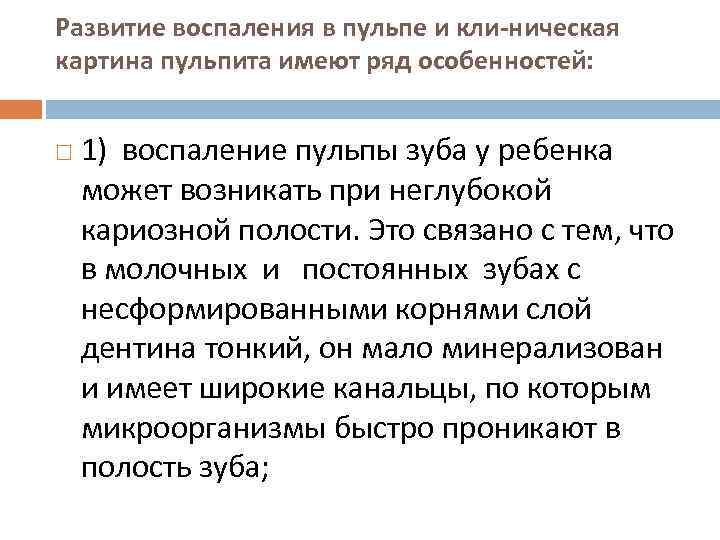 Развитие воспаления в пульпе и кли-ническая картина пульпита имеют ряд особенностей:

1) воспаление пульпы зуба у ребенка может возникать при неглубокой кариозной полости. Это связано с тем, что в молочных и постоянных зубах с несформированными корнями слой дентина тонкий, он мало минерализован и имеет широкие канальцы, по которым микроорганизмы быстро проникают в полость зуба;